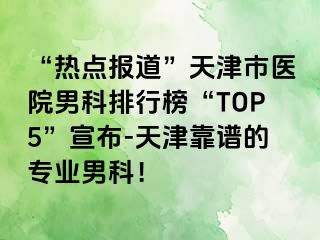 “热点报道”天津市医院男科排行榜“TOP 5”宣布-天津靠谱的专业男科！